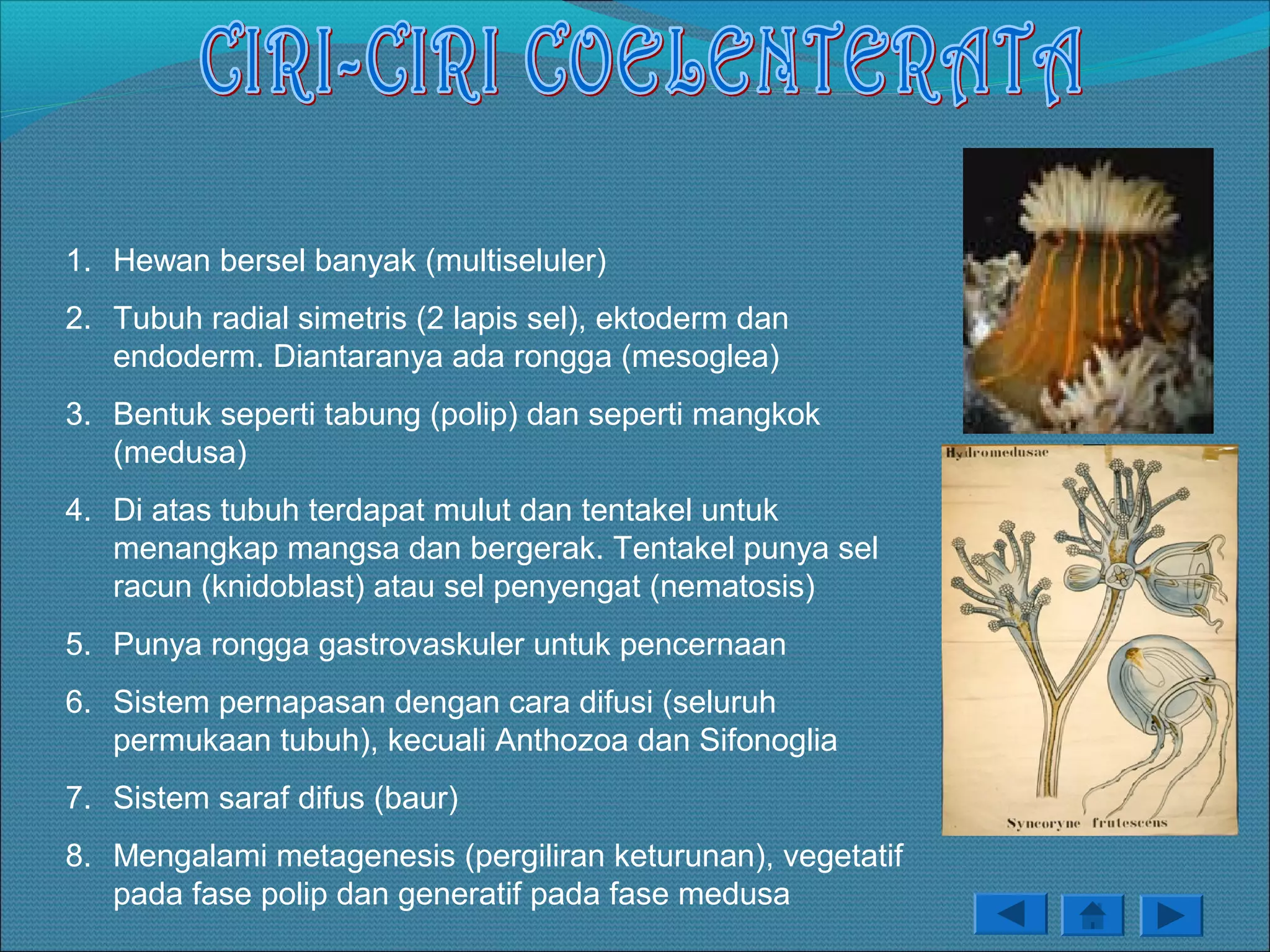 CIRI-CIRI COELENTERATA

1. Hewan bersel banyak (multiseluler)
2. Tubuh radial simetris (2 lapis sel), ektoderm dan endoderm. Diantaranya ada rongga (mesoglea)
3. Bentuk seperti tabung (polip) dan seperti mangkok (medusa)
4. Di atas tubuh terdapat mulut dan tentakel untuk menangkap mangsa dan bergerak. Tentakel punya sel racun (knidoblast) atau sel penyengat (nematosis)
5. Punya rongga gastrovaskuler untuk pencernaan
6. Sistem pernapasan dengan cara difusi (seluruh permukaan tubuh), kecuali Anthozoa dan Sifonoglia
7. Sistem saraf difus (baur)
8. Mengalami metagenesis (pergiliran keturunan), vegetatif pada fase polip dan generatif pada fase medusa

Hydromedusae

Syncoryne frutescens